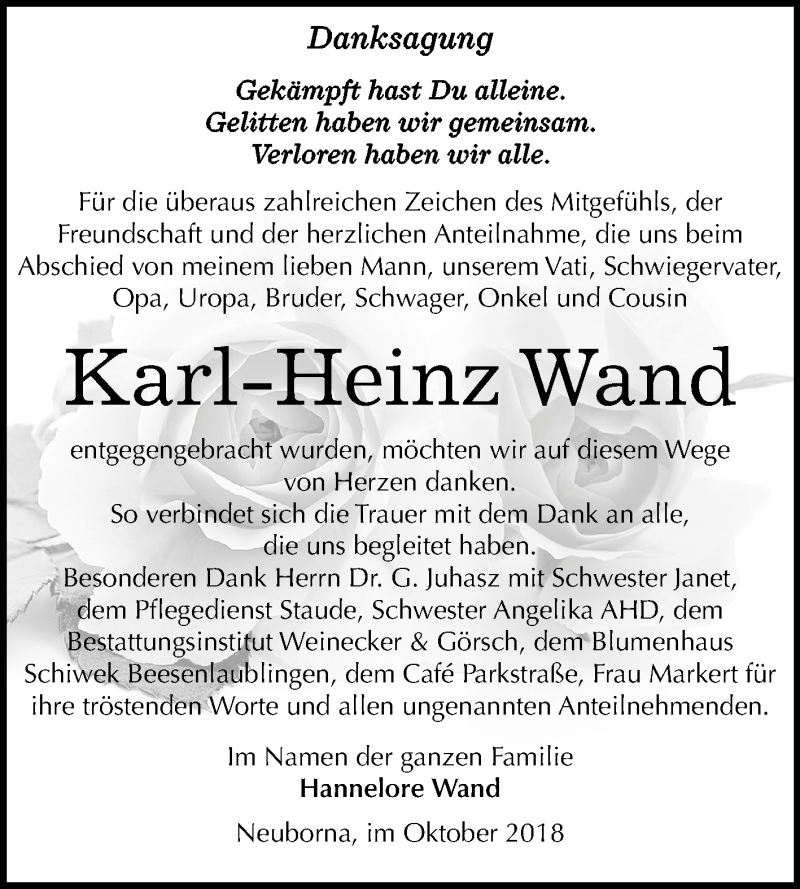 Danksagung

Gekämpft hast Du alleine.
Gelitten haben wir gemeinsam.
Verloren haben wir alle.

Für die überaus zahlreichen Zeichen des Mitgefühls, der Freundschaft und der herzlichen Anteilnahme, die uns beim Abschied von meinem lieben Mann, unserem Vati, Schwiegervater, Opa, Uropa, Bruder, Schwager, Onkel und Cousin

Karl-Heinz Wand

entgegengebracht wurden, möchten wir auf diesem Wege von Herzen danken.
So verbindet sich die Trauer mit dem Dank an alle, die uns begleitet haben.
Besonderen Dank Herrn Dr. G. Juhasz mit Schwester Janet, dem Pflegedienst Staude, Schwester Angelika AHD, dem Bestattungsinstitut Weinecker & Görsch, dem Blumenhaus Schiwek Beesenlaublingen, dem Café Parkstraße, Frau Markert für ihre tröstenden Worte und allen ungenannten Anteilnehmenden.

Im Namen der ganzen Familie
Hannelore Wand

Neuborna, im Oktober 2018